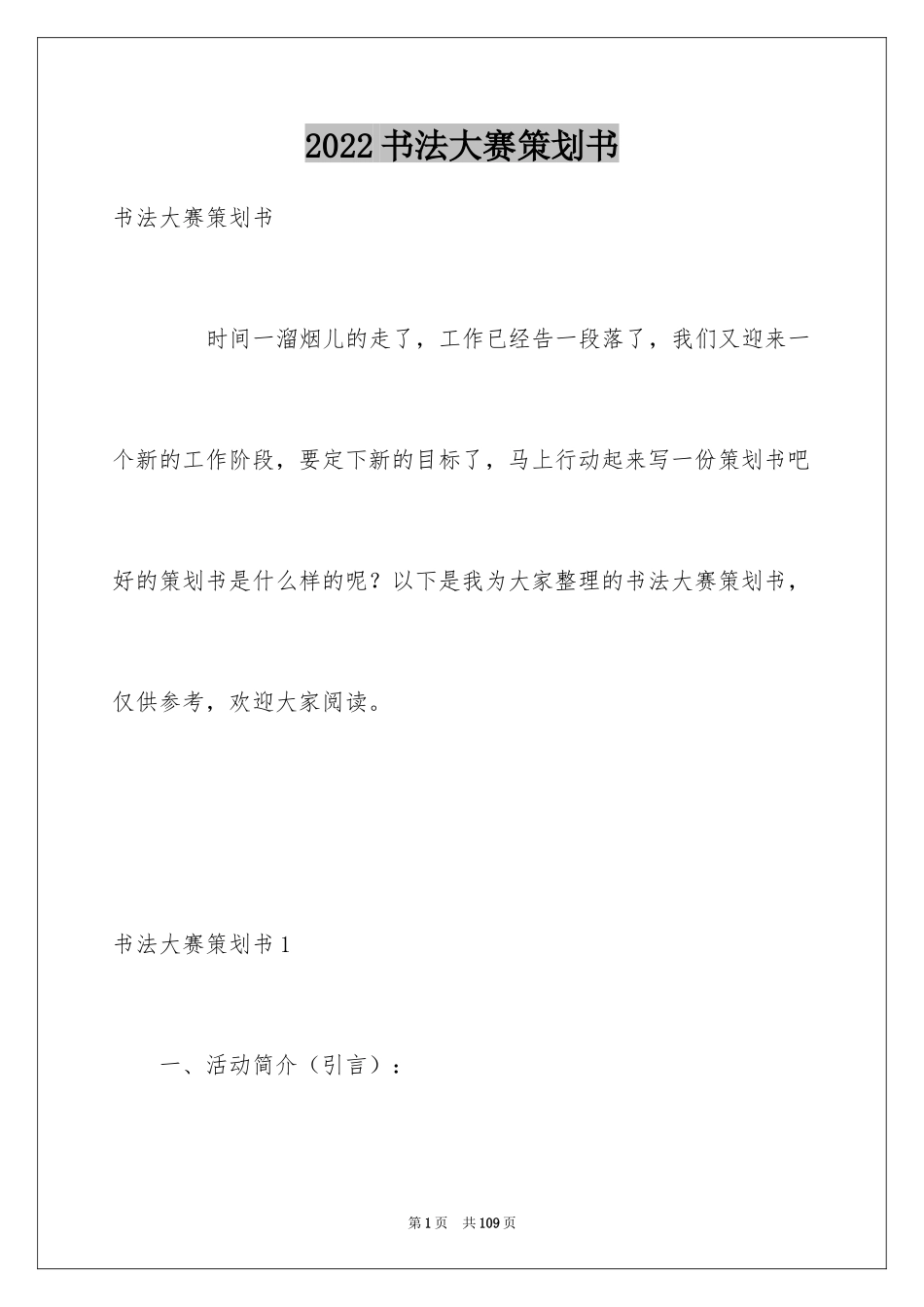 2022书法大赛策划书

书法大赛策划书

时间一溜烟儿的走了，工作已经告一段落了，我们又迎来一个新的工作阶段，要定下新的目标了，马上行动起来写一份策划书吧好的策划书是什么样的呢？以下是我为大家整理的书法大赛策划书，仅供参考，欢迎大家阅读。

书法大赛策划书1

一、活动简介（引言）：

第1页 共109页